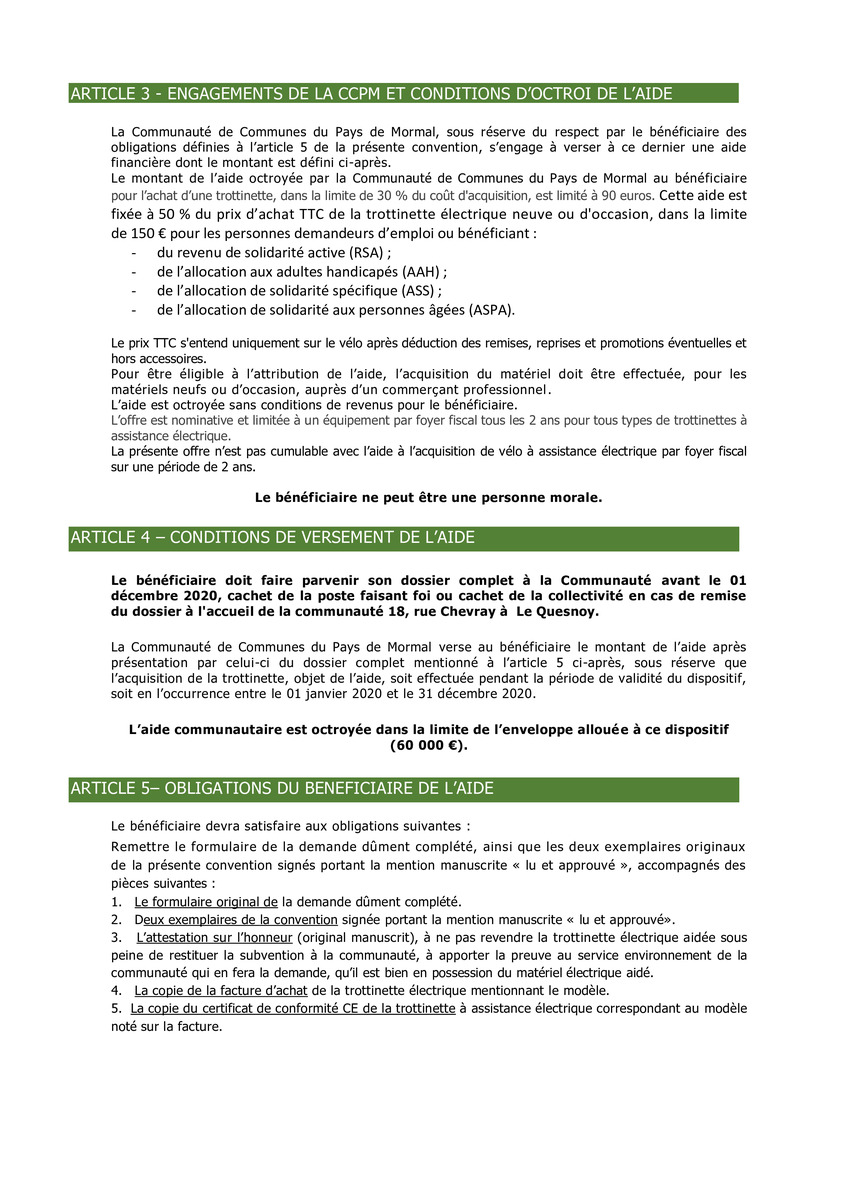 ARTICLE 3 - ENGAGEMENTS DE LA CCPM ET CONDITIONS D'OCTROI DE L'AIDE

La Communauté de Communes du Pays de Mormal, sous réserve du respect par le bénéficiaire des obligations définies à l'article 5 de la présente convention, s'engage à verser à ce dernier une aide financière dont le montant est défini ci-après.
Le montant de l'aide octroyée par la Communauté de Communes du Pays de Mormal au bénéficiaire pour l'achat d'une trottinette, dans la limite de 30 % du coût d'acquisition, est limité à 90 euros. Cette aide est fixée à 50 % du prix d'achat TTC de la trottinette électrique neuve ou d'occasion, dans la limite de 150 € pour les personnes demandeurs d'emploi ou bénéficiant :
- du revenu de solidarité active (RSA) ;
- de l'allocation aux adultes handicapés (AAH) ;
- de l'allocation de solidarité spécifique (ASS) ;
- de l'allocation de solidarité aux personnes âgées (ASPA).

Le prix TTC s'entend uniquement sur le vélo après déduction des remises, reprises et promotions éventuelles et hors accessoires.
Pour être éligible à l'attribution de l'aide, l'acquisition du matériel doit être effectuée, pour les matériels neufs ou d'occasion, auprès d'un commerçant professionnel.
L'aide est octroyée sans conditions de revenus pour le bénéficiaire.
L'offre est nominative et limitée à un équipement par foyer fiscal tous les 2 ans pour tous types de trottinettes à assistance électrique.
La présente offre n'est pas cumulable avec l'aide à l'acquisition de vélo à assistance électrique par foyer fiscal sur une période de 2 ans.

Le bénéficiaire ne peut être une personne morale.

ARTICLE 4 – CONDITIONS DE VERSEMENT DE L'AIDE

Le bénéficiaire doit faire parvenir son dossier complet à la Communauté avant le 01 décembre 2020, cachet de la poste faisant foi ou cachet de la collectivité en cas de remise du dossier à l'accueil de la communauté 18, rue Chevray à Le Quesnoy.

La Communauté de Communes du Pays de Mormal verse au bénéficiaire le montant de l'aide après présentation par celui-ci du dossier complet mentionné à l'article 5 ci-après, sous réserve que l'acquisition de la trottinette, objet de l'aide, soit effectuée pendant la période de validité du dispositif, soit en l'occurrence entre le 01 janvier 2020 et le 31 décembre 2020.

L'aide communautaire est octroyée dans la limite de l'enveloppe allouée à ce dispositif (60 000 €).

ARTICLE 5– OBLIGATIONS DU BENEFICIAIRE DE L'AIDE

Le bénéficiaire devra satisfaire aux obligations suivantes :
Remettre le formulaire de la demande dûment complété, ainsi que les deux exemplaires originaux de la présente convention signés portant la mention manuscrite « lu et approuvé », accompagnés des pièces suivantes :
1. Le formulaire original de la demande dûment complété.
2. Deux exemplaires de la convention signée portant la mention manuscrite « lu et approuvé».
3. L'attestation sur l'honneur (original manuscrit), à ne pas revendre la trottinette électrique aidée sous peine de restituer la subvention à la communauté, à apporter la preuve au service environnement de la communauté qui en fera la demande, qu'il est bien en possession du matériel électrique aidé.
4. La copie de la facture d'achat de la trottinette électrique mentionnant le modèle.
5. La copie du certificat de conformité CE de la trottinette à assistance électrique correspondant au modèle noté sur la facture.